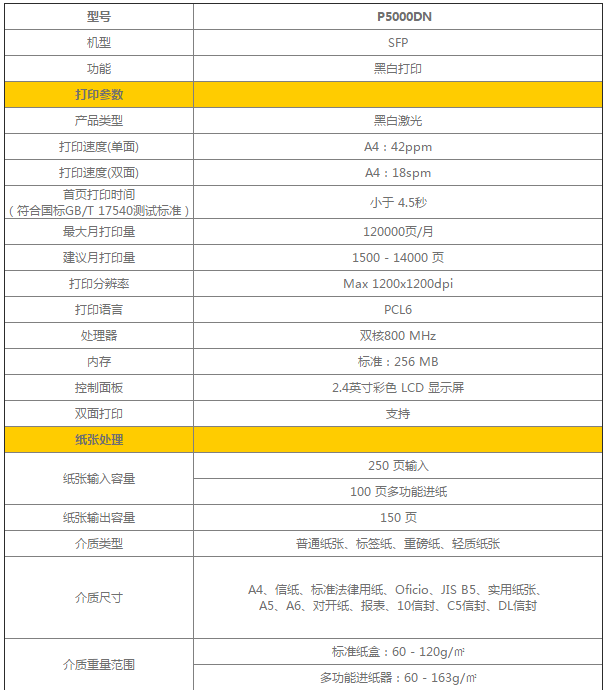 | 型号 | P5000DN |
|---|---|
| 机型 | SFP |
| 功能 | 黑白打印 |
| 打印参数 | |
| 产品类型 | 黑白激光 |
| 打印速度(单面) | A4：42ppm |
| 打印速度(双面) | A4：18spm |
| 首页打印时间（符合国标GB/T 17540测试标准） | 小于4.5秒 |
| 最大月打印量 | 120000页/月 |
| 建议月打印量 | 1500 - 14000页 |
| 打印分辨率 | Max 1200x1200dpi |
| 打印语言 | PCL6 |
| 处理器 | 双核800 MHz |
| 内存 | 标准：256 MB |
| 控制面板 | 2.4英寸彩色LCD显示屏 |
| 双面打印 | 支持 |
| 纸张处理 | |
| 纸张输入容量 | 250页输入 |
| | 100页多功能进纸 |
| 纸张输出容量 | 150页 |
| 介质类型 | 普通纸张、标签纸、重磅纸、轻质纸张 |
| 介质尺寸 | A4、信纸、标准法律用纸、Oficio、JIS B5、实用纸张、A5、A6、对开纸、报表、10信封、C5信封、DL信封 |
| 介质重量范围 | 标准纸盒：60 - 120g/㎡ |
| | 多功能进纸器：60 - 163g/㎡ |